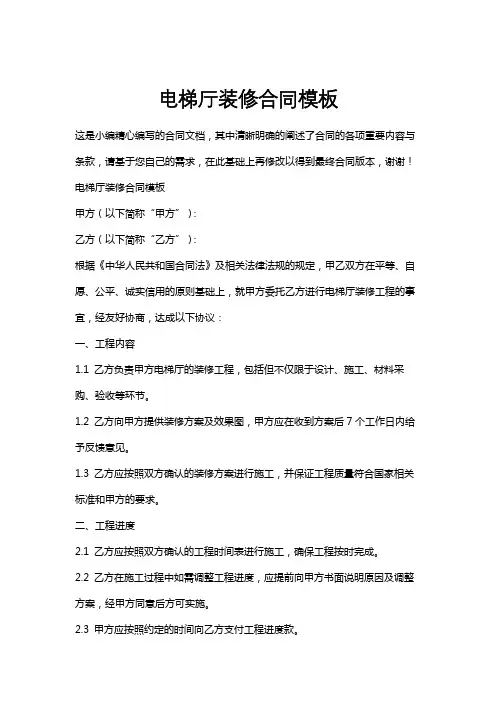 电梯厅装修合同模板

这是小编精心编写的合同文档，其中清晰明确的阐述了合同的各项重要内容与条款，请基于您自己的需求，在此基础上再修改以得到最终合同版本，谢谢！

电梯厅装修合同模板

甲方（以下简称“甲方”）：

乙方（以下简称“乙方”）：

根据《中华人民共和国合同法》及相关法律法规的规定，甲乙双方在平等、自愿、公平、诚实信用的原则基础上，就甲方委托乙方进行电梯厅装修工程的事宜，经友好协商，达成以下协议：

一、工程内容

1.1 乙方负责甲方电梯厅的装修工程，包括但不仅限于设计、施工、材料采购、验收等环节。

1.2 乙方向甲方提供装修方案及效果图，甲方应在收到方案后 7 个工作日内给予反馈意见。

1.3 乙方应按照双方确认的装修方案进行施工，并保证工程质量符合国家相关标准和甲方的要求。

二、工程进度

2.1 乙方应按照双方确认的工程时间表进行施工，确保工程按时完成。

2.2 乙方在施工过程中如需调整工程进度，应提前向甲方书面说明原因及调整方案，经甲方同意后方可实施。

2.3 甲方应按照约定的时间向乙方支付工程进度款。